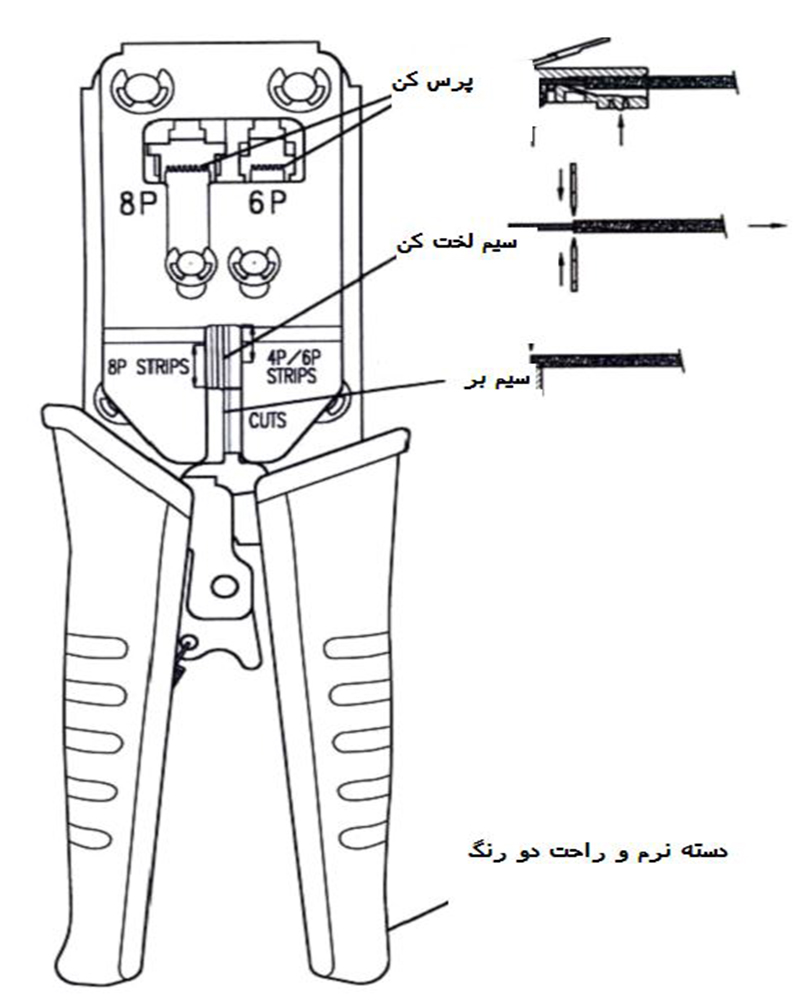 پرس کن

8P

6P

سیم لخت کن

8P STRIPS

4P/6P STRIPS

سیم بر

CUTS

دسته نرم و راحت دو رنگ